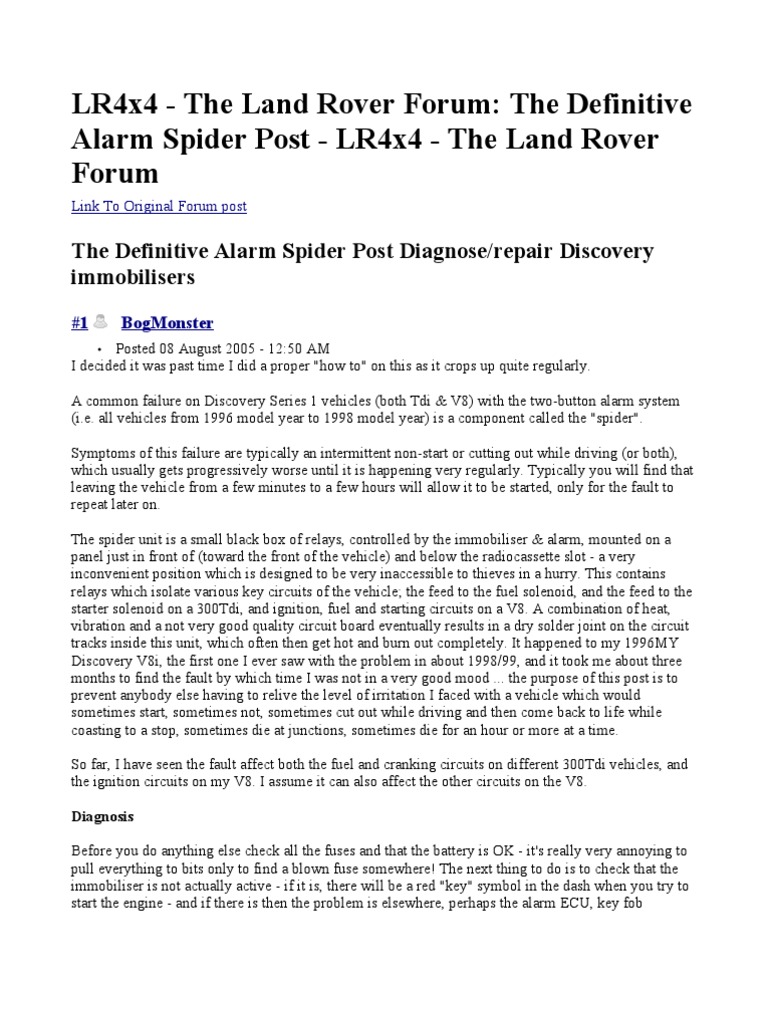 LR4x4 - The Land Rover Forum: The Definitive Alarm Spider Post - LR4x4 - The Land Rover Forum

Link To Original Forum post

The Definitive Alarm Spider Post Diagnose/repair Discovery immobilisers

#1 BogMonster

• Posted 08 August 2005 - 12:50 AM

I decided it was past time I did a proper "how to" on this as it crops up quite regularly.

A common failure on Discovery Series 1 vehicles (both Tdi & V8) with the two-button alarm system (i.e. all vehicles from 1996 model year to 1998 model year) is a component called the "spider".

Symptoms of this failure are typically an intermittent non-start or cutting out while driving (or both), which usually gets progressively worse until it is happening very regularly. Typically you will find that leaving the vehicle from a few minutes to a few hours will allow it to be started, only for the fault to repeat later on.

The spider unit is a small black box of relays, controlled by the immobiliser & alarm, mounted on a panel just in front of (toward the front of the vehicle) and below the radiocassette slot - a very inconvenient position which is designed to be very inaccessible to thieves in a hurry. This contains relays which isolate various key circuits of the vehicle; the feed to the fuel solenoid, and the feed to the starter solenoid on a 300Tdi, and ignition, fuel and starting circuits on a V8. A combination of heat, vibration and a not very good quality circuit board eventually results in a dry solder joint on the circuit tracks inside this unit, which often then get hot and burn out completely. It happened to my 1996MY Discovery V8i, the first one I ever saw with the problem in about 1998/99, and it took me about three months to find the fault by which time I was not in a very good mood ... the purpose of this post is to prevent anybody else having to relive the level of irritation I faced with a vehicle which would sometimes start, sometimes not, sometimes cut out while driving and then come back to life while coasting to a stop, sometimes die at junctions, sometimes die for an hour or more at a time.

So far, I have seen the fault affect both the fuel and cranking circuits on different 300Tdi vehicles, and the ignition circuits on my V8. I assume it can also affect the other circuits on the V8.

Diagnosis

Before you do anything else check all the fuses and that the battery is OK - it's really very annoying to pull everything to bits only to find a blown fuse somewhere! The next thing to do is to check that the immobiliser is not actually active - if it is, there will be a red "key" symbol in the dash when you try to start the engine - and if there is then the problem is elsewhere, perhaps the alarm ECU, key fob